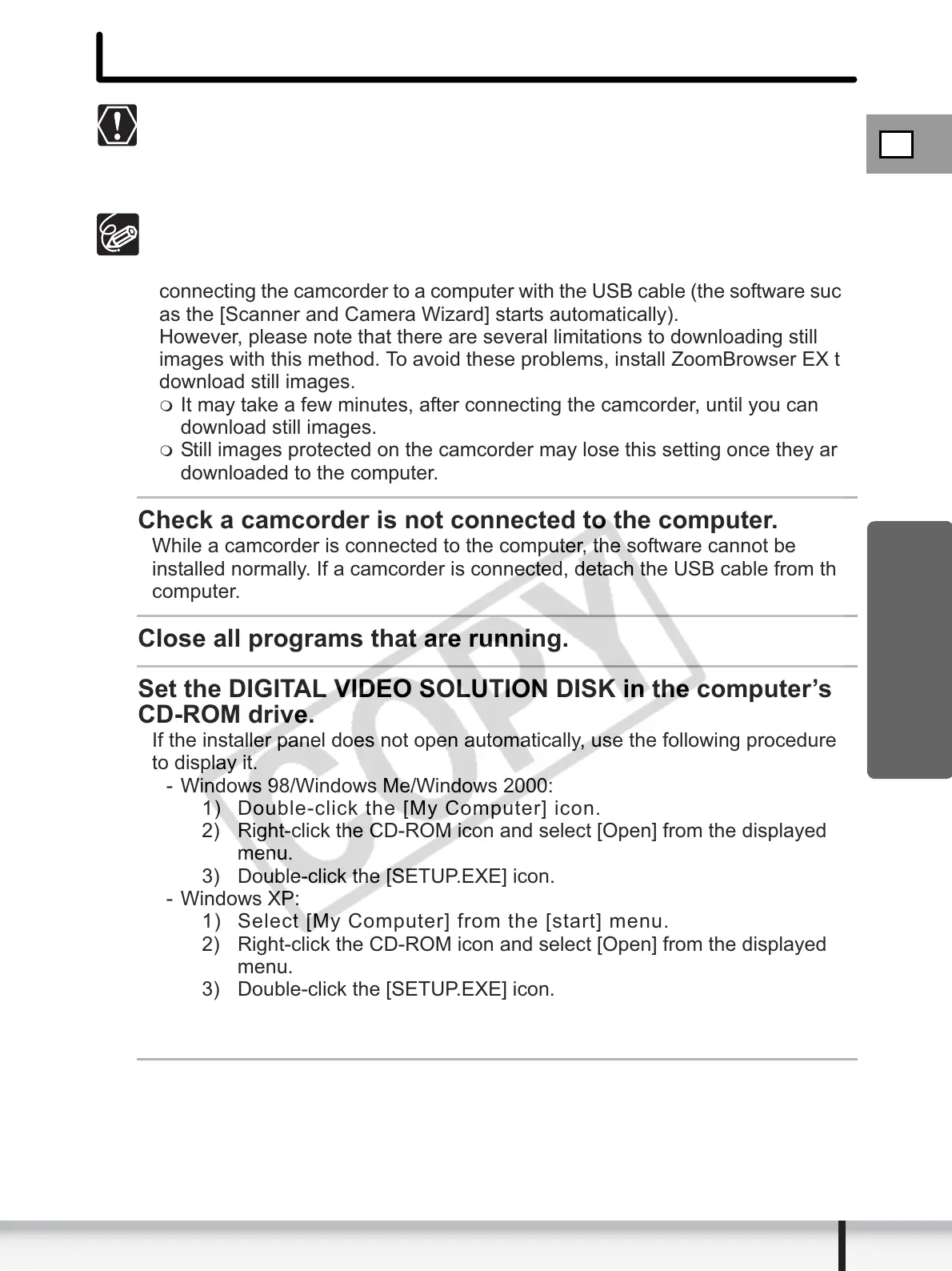 connecting the camcorder to a computer with the USB cable (the software suc as the [Scanner and Camera Wizard] starts automatically).
However, please note that there are several limitations to downloading still images with this method. To avoid these problems, install ZoomBrowser EX t download still images.
❍ It may take a few minutes, after connecting the camcorder, until you can download still images.
❍ Still images protected on the camcorder may lose this setting once they ar downloaded to the computer.

Check a camcorder is not connected to the computer.
While a camcorder is connected to the computer, the software cannot be installed normally. If a camcorder is connected, detach the USB cable from th computer.

Close all programs that are running.

Set the DIGITAL VIDEO SOLUTION DISK in the computer's CD-ROM drive.
If the installer panel does not open automatically, use the following procedure to display it.
- Windows 98/Windows Me/Windows 2000:
1) Double-click the [My Computer] icon.
2) Right-click the CD-ROM icon and select [Open] from the displayed menu.
3) Double-click the [SETUP.EXE] icon.
- Windows XP:
1) Select [My Computer] from the [start] menu.
2) Right-click the CD-ROM icon and select [Open] from the displayed menu.
3) Double-click the [SETUP.EXE] icon.

COPY